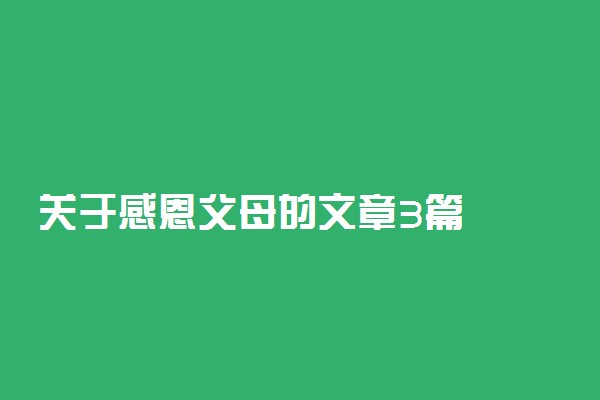 关于感恩父母的文章3篇